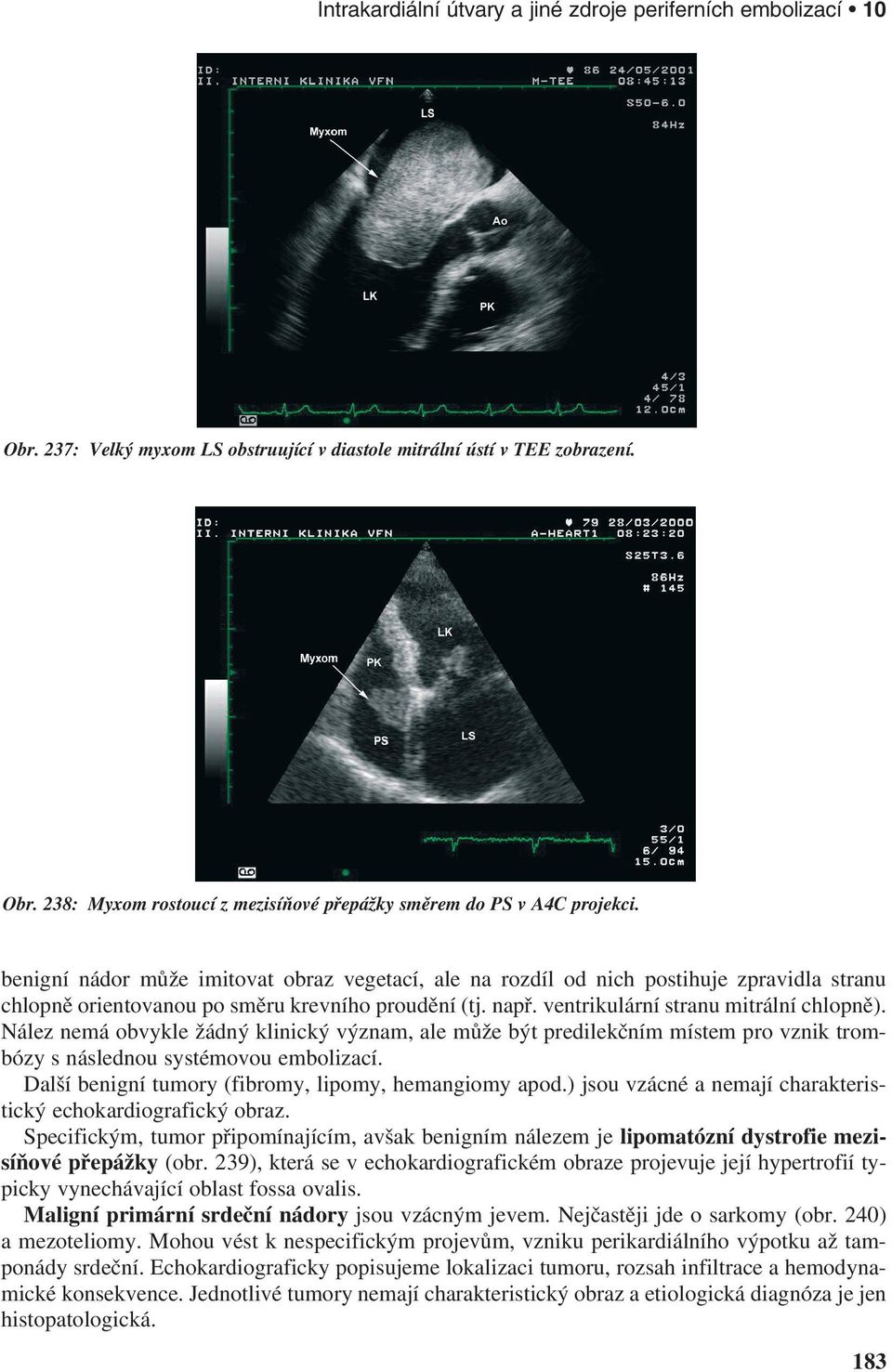 Intrakardiální útvary a jiné zdroje periferních embolizací • 10

ID:
II. INTERNI KLINIKA VFN
♥ 86 24/05/2001
M-TEE 08:45:13
S50-6.0
84Hz

Myxom
LS
Ao
LK
PK

4/3
45/1
4/ 78
12.0cm

Obr. 237: Velký myxom LS obstruující v diastole mitrální ústí v TEE zobrazení.

ID:
II. INTERNI KLINIKA VFN
♥ 79 28/03/2000
A-HEART1 08:23:20
S25T3.6
86Hz
# 145

LK
Myxom
PK
PS
LS

3/0
55/1
6/ 94
15.0cm

Obr. 238: Myxom rostoucí z mezisíňové přepážky směrem do PS v A4C projekci.

benigní nádor může imitovat obraz vegetací, ale na rozdíl od nich postihuje zpravidla stranu chlopně orientovanou po směru krevního proudění (tj. např. ventrikulární stranu mitrální chlopně). Nález nemá obvykle žádný klinický význam, ale může být predilekčním místem pro vznik trombózy s následnou systémovou embolizací.

Další benigní tumory (fibromy, lipomy, hemangiomy apod.) jsou vzácné a nemají charakteristický echokardiografický obraz.

Specifickým, tumor připomínajícím, avšak benigním nálezem je lipomatózní dystrofie mezisíňové přepážky (obr. 239), která se v echokardiografickém obraze projevuje její hypertrofií typicky vynechávající oblast fossa ovalis.

Maligní primární srdeční nádory jsou vzácným jevem. Nejčastěji jde o sarkomy (obr. 240) a mezoteliomy. Mohou vést k nespecifickým projevům, vzniku perikardiálního výpotku až tamponády srdeční. Echokardiograficky popisujeme lokalizaci tumoru, rozsah infiltrace a hemodynamické konsekvence. Jednotlivé tumory nemají charakteristický obraz a etiologická diagnóza je jen histopatologická.

183